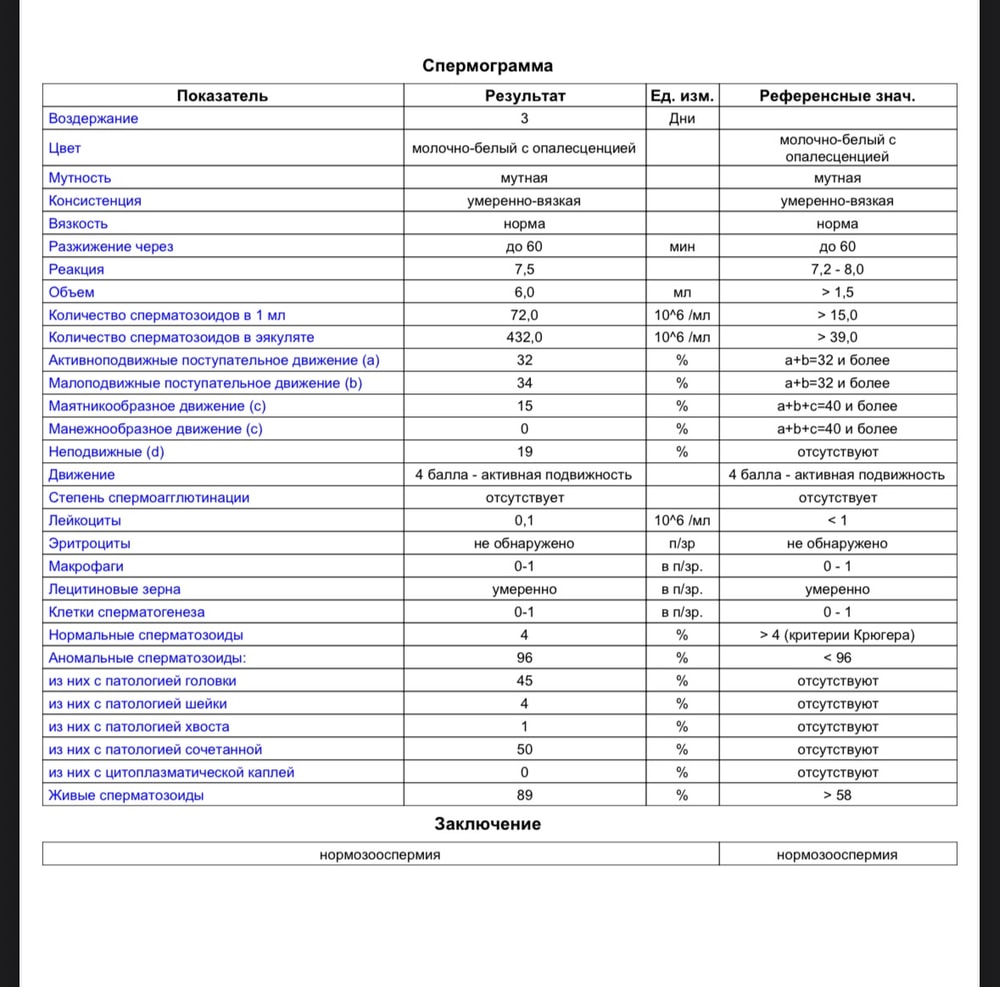 Спермограмма

| Показатель | Результат | Ед. изм. | Референсные знач. |
|---|---|---|---|
| Воздержание | 3 | Дни | |
| Цвет | молочно-белый с опалесценцией | | молочно-белый с опалесценцией |
| Мутность | мутная | | мутная |
| Консистенция | умеренно-вязкая | | умеренно-вязкая |
| Вязкость | норма | | норма |
| Разжижение через | до 60 | мин | до 60 |
| Реакция | 7,5 | | 7,2 - 8,0 |
| Объем | 6,0 | мл | > 1,5 |
| Количество сперматозоидов в 1 мл | 72,0 | 10^6 /мл | > 15,0 |
| Количество сперматозоидов в эякуляте | 432,0 | 10^6 /мл | > 39,0 |
| Активноподвижные поступательное движение (a) | 32 | % | a+b=32 и более |
| Малоподвижные поступательное движение (b) | 34 | % | a+b=32 и более |
| Маятникообразное движение (c) | 15 | % | a+b+c=40 и более |
| Манежнообразное движение (c) | 0 | % | a+b+c=40 и более |
| Неподвижные (d) | 19 | % | отсутствуют |
| Движение | 4 балла - активная подвижность | | 4 балла - активная подвижность |
| Степень спермоагглютинации | отсутствует | | отсутствует |
| Лейкоциты | 0,1 | 10^6 /мл | < 1 |
| Эритроциты | не обнаружено | п/зр | не обнаружено |
| Макрофаги | 0-1 | в п/зр. | 0 - 1 |
| Лецитиновые зерна | умеренно | в п/зр. | умеренно |
| Клетки сперматогенеза | 0-1 | в п/зр. | 0 - 1 |
| Нормальные сперматозоиды | 4 | % | > 4 (критерии Крюгера) |
| Аномальные сперматозоиды: | 96 | % | < 96 |
| из них с патологией головки | 45 | % | отсутствуют |
| из них с патологией шейки | 4 | % | отсутствуют |
| из них с патологией хвоста | 1 | % | отсутствуют |
| из них с патологией сочетанной | 50 | % | отсутствуют |
| из них с цитоплазматической каплей | 0 | % | отсутствуют |
| Живые сперматозоиды | 89 | % | > 58 |

Заключение

| нормозооспермия | нормозооспермия |
|---|---|